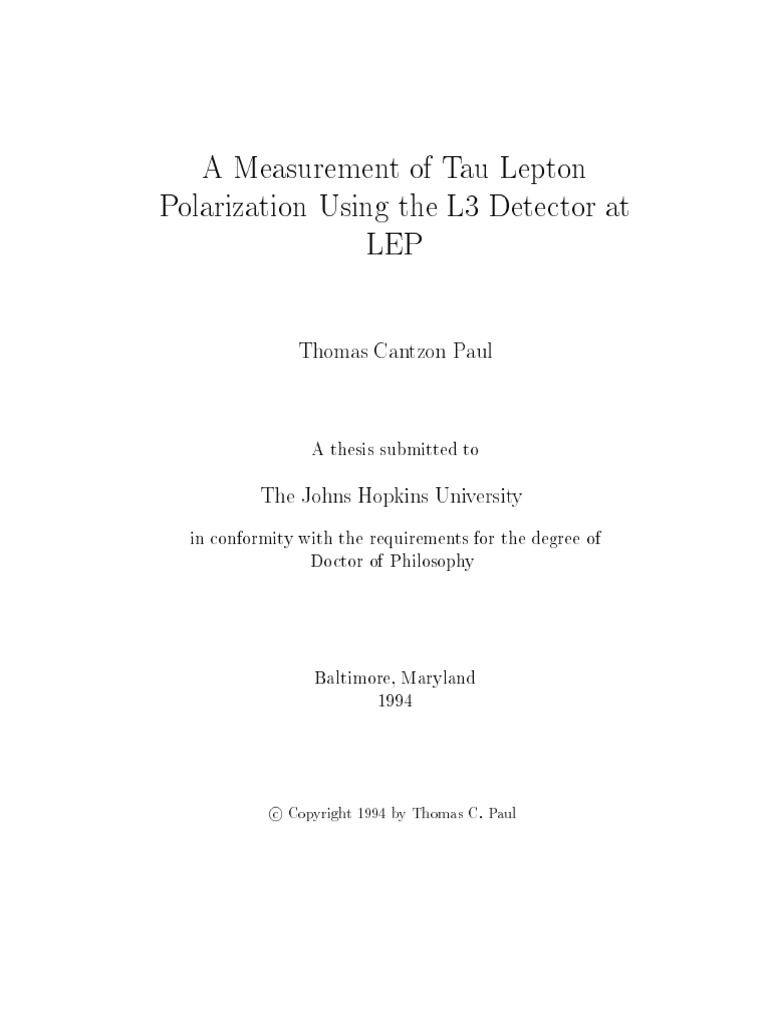 A Measurement of Tau Lepton Polarization Using the L3 Detector at LEP

Thomas Cantzon Paul

A thesis submitted to

The Johns Hopkins University

in conformity with the requirements for the degree of Doctor of Philosophy

Baltimore, Maryland
1994

© Copyright 1994 by Thomas C. Paul